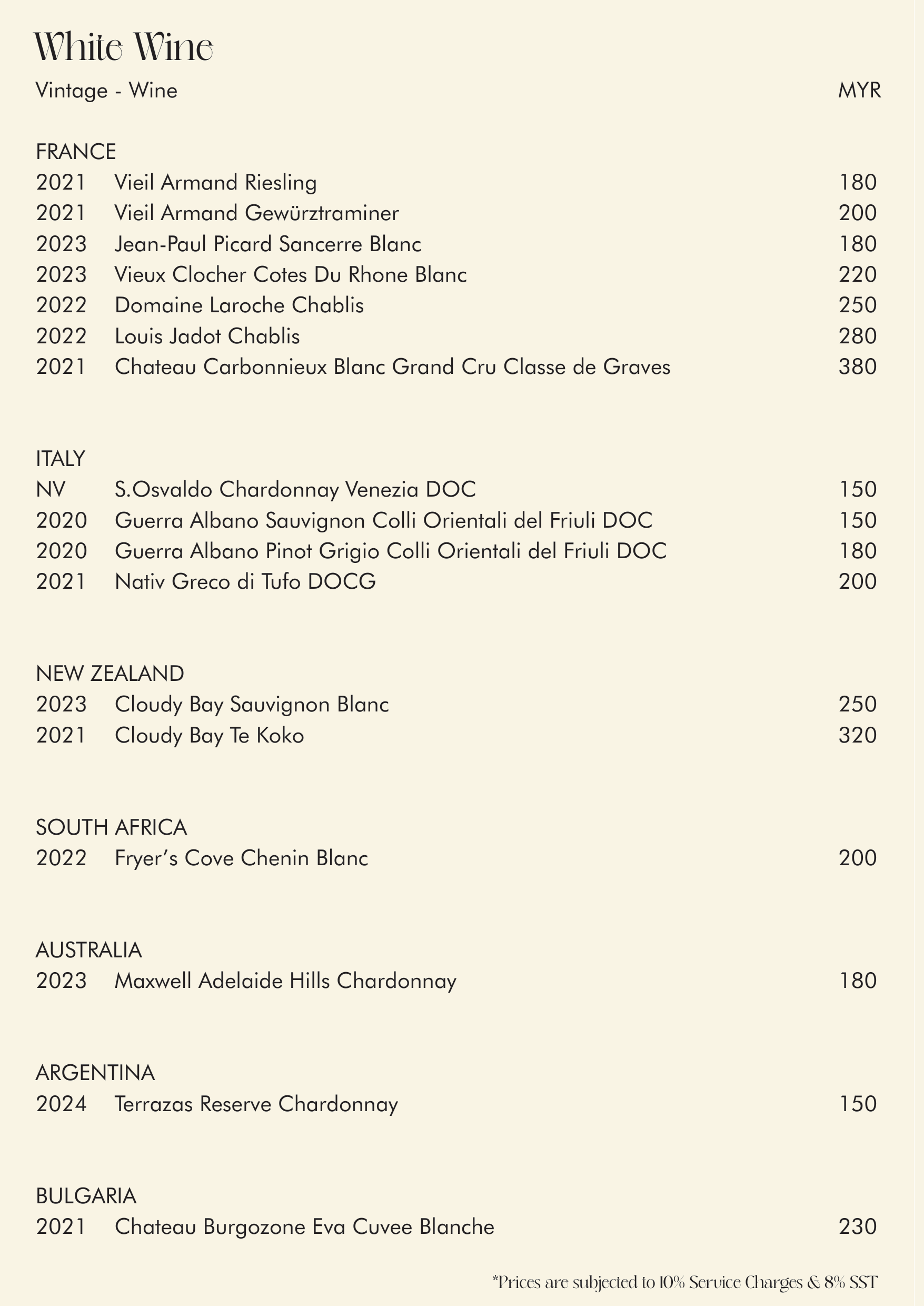 White Wine

Vintage - Wine MYR

FRANCE
2021 Vieil Armand Riesling 180
2021 Vieil Armand Gewürztraminer 200
2023 Jean-Paul Picard Sancerre Blanc 180
2023 Vieux Clocher Cotes Du Rhone Blanc 220
2022 Domaine Laroche Chablis 250
2022 Louis Jadot Chablis 280
2021 Chateau Carbonnieux Blanc Grand Cru Classe de Graves 380

ITALY
NV S.Osvaldo Chardonnay Venezia DOC 150
2020 Guerra Albano Sauvignon Colli Orientali del Friuli DOC 150
2020 Guerra Albano Pinot Grigio Colli Orientali del Friuli DOC 180
2021 Nativ Greco di Tufo DOCG 200

NEW ZEALAND
2023 Cloudy Bay Sauvignon Blanc 250
2021 Cloudy Bay Te Koko 320

SOUTH AFRICA
2022 Fryer's Cove Chenin Blanc 200

AUSTRALIA
2023 Maxwell Adelaide Hills Chardonnay 180

ARGENTINA
2024 Terrazas Reserve Chardonnay 150

BULGARIA
2021 Chateau Burgozone Eva Cuvee Blanche 230

*Prices are subjected to 10% Service Charges & 8% SST